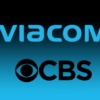 VIACOM
CBS